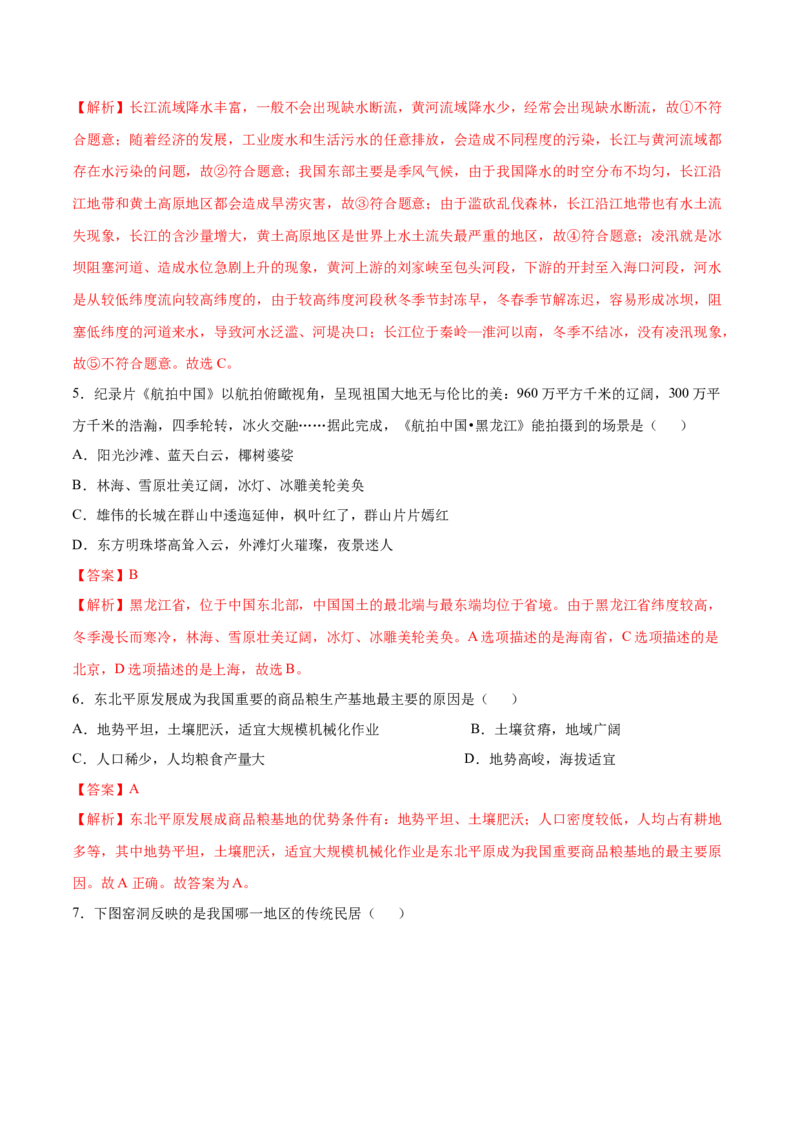 【解析】长江流域降水丰富，一般不会出现缺水断流，黄河流域降水少，经常会出现缺水断流，故①不符合题意；随着经济的发展，工业废水和生活污水的任意排放，会造成不同程度的污染，长江与黄河流域都存在水污染的问题，故②符合题意；我国东部主要是季风气候，由于我国降水的时空分布不均匀，长江沿江地带和黄土高原地区都会造成旱涝灾害，故③符合题意；由于滥砍乱伐森林，长江沿江地带也有水土流失现象，长江的含沙量增大，黄土高原地区是世界上水土流失最严重的地区，故④符合题意；凌汛就是冰坝阻塞河道、造成水位急剧上升的现象，黄河上游的刘家峡至包头河段，下游的开封至入海口河段，河水是从较低纬度流向较高纬度的，由于较高纬度河段秋冬季节封冻早，冬春季节解冻迟，容易形成冰坝，阻塞低纬度的河道来水，导致河水泛滥、河堤决口；长江位于秦岭—淮河以南，冬季不结冰，没有凌汛现象，故⑤不符合题意。故选C。

5．纪录片《航拍中国》以航拍俯瞰视角，呈现祖国大地无与伦比的美：960万平方千米的辽阔，300万平方千米的浩瀚，四季轮转，冰火交融……据此完成，《航拍中国•黑龙江》能拍摄到的场景是（　　）

A．阳光沙滩、蓝天白云，椰树婆娑

B．林海、雪原壮美辽阔，冰灯、冰雕美轮美奂

C．雄伟的长城在群山中逶迤延伸，枫叶红了，群山片片嫣红

D．东方明珠塔高耸入云，外滩灯火璀璨，夜景迷人

【答案】B

【解析】黑龙江省，位于中国东北部，中国国土的最北端与最东端均位于省境。由于黑龙江省纬度较高，冬季漫长而寒冷，林海、雪原壮美辽阔，冰灯、冰雕美轮美奂。A选项描述的是海南省，C选项描述的是北京，D选项描述的是上海，故选B。

6．东北平原发展成为我国重要的商品粮生产基地最主要的原因是（　　）

A．地势平坦，土壤肥沃，适宜大规模机械化作业　B．土壤贫瘠，地域广阔

C．人口稀少，人均粮食产量大　D．地势高峻，海拔适宜

【答案】A

【解析】东北平原发展成商品粮基地的优势条件有：地势平坦、土壤肥沃；人口密度较低，人均占有耕地多等，其中地势平坦，土壤肥沃，适宜大规模机械化作业是东北平原成为我国重要商品粮基地的最主要原因。故A正确。故答案为A。

7．下图窑洞反映的是我国哪一地区的传统民居（　　）